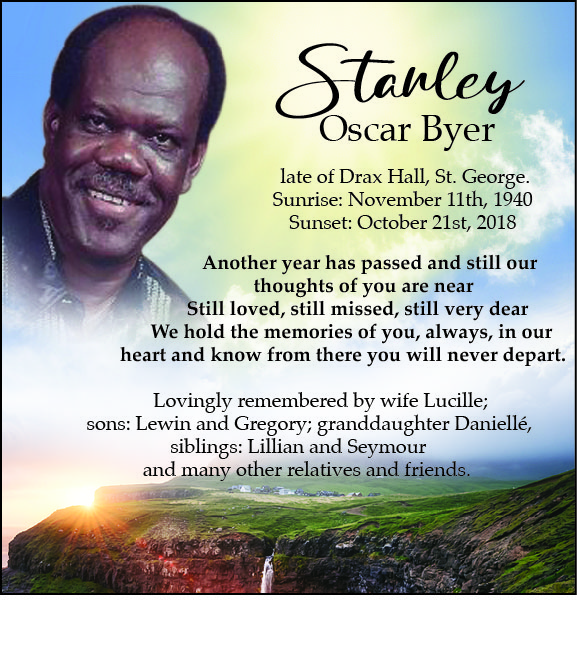 Stanley
Oscar Byer

late of Drax Hall, St. George.
Sunrise: November 11th, 1940
Sunset: October 21st, 2018

Another year has passed and still our thoughts of you are near
Still loved, still missed, still very dear
We hold the memories of you, always, in our heart and know from there you will never depart.

Lovingly remembered by wife Lucille; sons: Lewin and Gregory; granddaughter Daniellé, siblings: Lillian and Seymour and many other relatives and friends.